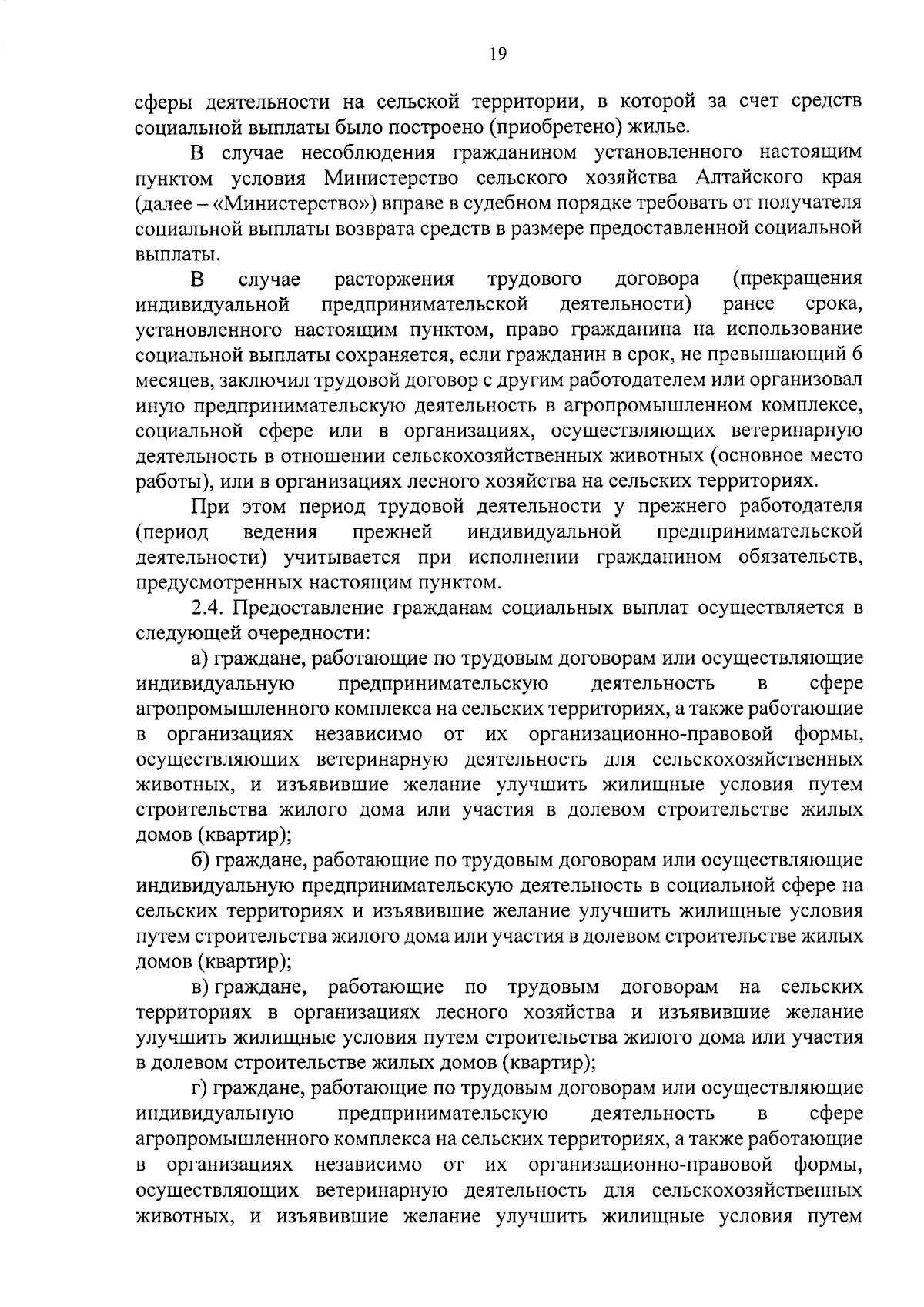 19

сферы деятельности на сельской территории, в которой за счет средств социальной выплаты было построено (приобретено) жилье.

В случае несоблюдения гражданином установленного настоящим пунктом условия Министерство сельского хозяйства Алтайского края (далее – «Министерство») вправе в судебном порядке требовать от получателя социальной выплаты возврата средств в размере предоставленной социальной выплаты.

В случае расторжения трудового договора (прекращения индивидуальной предпринимательской деятельности) ранее срока, установленного настоящим пунктом, право гражданина на использование социальной выплаты сохраняется, если гражданин в срок, не превышающий 6 месяцев, заключил трудовой договор с другим работодателем или организовал иную предпринимательскую деятельность в агропромышленном комплексе, социальной сфере или в организациях, осуществляющих ветеринарную деятельность в отношении сельскохозяйственных животных (основное место работы), или в организациях лесного хозяйства на сельских территориях.

При этом период трудовой деятельности у прежнего работодателя (период ведения прежней индивидуальной предпринимательской деятельности) учитывается при исполнении гражданином обязательств, предусмотренных настоящим пунктом.

2.4. Предоставление гражданам социальных выплат осуществляется в следующей очередности:

а) граждане, работающие по трудовым договорам или осуществляющие индивидуальную предпринимательскую деятельность в сфере агропромышленного комплекса на сельских территориях, а также работающие в организациях независимо от их организационно-правовой формы, осуществляющих ветеринарную деятельность для сельскохозяйственных животных, и изъявившие желание улучшить жилищные условия путем строительства жилого дома или участия в долевом строительстве жилых домов (квартир);

б) граждане, работающие по трудовым договорам или осуществляющие индивидуальную предпринимательскую деятельность в социальной сфере на сельских территориях и изъявившие желание улучшить жилищные условия путем строительства жилого дома или участия в долевом строительстве жилых домов (квартир);

в) граждане, работающие по трудовым договорам на сельских территориях в организациях лесного хозяйства и изъявившие желание улучшить жилищные условия путем строительства жилого дома или участия в долевом строительстве жилых домов (квартир);

г) граждане, работающие по трудовым договорам или осуществляющие индивидуальную предпринимательскую деятельность в сфере агропромышленного комплекса на сельских территориях, а также работающие в организациях независимо от их организационно-правовой формы, осуществляющих ветеринарную деятельность для сельскохозяйственных животных, и изъявившие желание улучшить жилищные условия путем